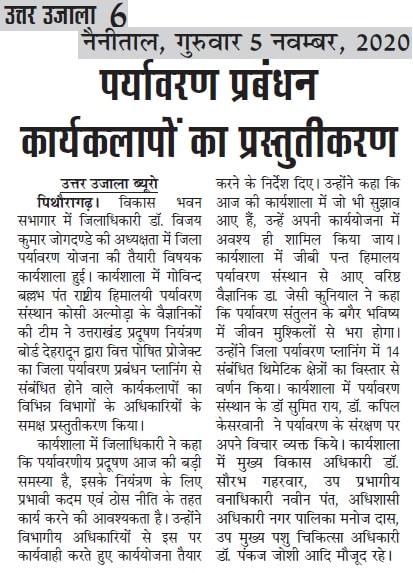 उत्तर उजाला 6

नैनीताल, गुरुवार 5 नवम्बर, 2020

पर्यावरण प्रबंधन कार्यकलापों का प्रस्तुतीकरण

उत्तर उजाला ब्यूरो

पिथौरागढ़। विकास भवन सभागार में जिलाधिकारी डॉ. विजय कुमार जोगदण्डे की अध्यक्षता में जिला पर्यावरण योजना की तैयारी विषयक कार्यशाला हुई। कार्यशाला में गोविन्द बल्लभ पंत राष्ट्रीय हिमालयी पर्यावरण संस्थान कोसी अल्मोड़ा के वैज्ञानिकों की टीम ने उत्तराखंड प्रदूषण नियंत्रण बोर्ड देहरादून द्वारा वित्त पोषित प्रोजेक्ट का जिला पर्यावरण प्रबंधन प्लानिंग से संबंधित होने वाले कार्यकलापों का विभिन्न विभागों के अधिकारियों के समक्ष प्रस्तुतीकरण किया।

कार्यशाला में जिलाधिकारी ने कहा कि पर्यावरणीय प्रदूषण आज की बड़ी समस्या है, इसके नियंत्रण के लिए प्रभावी कदम एवं ठोस नीति के तहत कार्य करने की आवश्यकता है। उन्होंने विभागीय अधिकारियों से इस पर कार्यवाही करते हुए कार्ययोजना तैयार करने के निर्देश दिए। उन्होंने कहा कि आज की कार्यशाला में जो भी सुझाव आए हैं, उन्हें अपनी कार्ययोजना में अवश्य ही शामिल किया जाय। कार्यशाला में जीबी पन्त हिमालय पर्यावरण संस्थान से आए वरिष्ठ वैज्ञानिक डा. जेसी कुनियाल ने कहा कि पर्यावरण संतुलन के बगैर भविष्य में जीवन मुश्किलों से भरा होगा। उन्होंने जिला पर्यावरण प्लानिंग में 14 संबंधित थिमेटिक क्षेत्रों का विस्तार से वर्णन किया। कार्यशाला में पर्यावरण संस्थान के डॉ सुमित राय, डॉ. कपिल केसरवानी ने पर्यावरण के संरक्षण पर अपने विचार व्यक्त किये। कार्यशाला में मुख्य विकास अधिकारी डॉ. सौरभ गहरवार, उप प्रभागीय वनाधिकारी नवीन पंत, अधिशासी अधिकारी नगर पालिका मनोज दास, उप मुख्य पशु चिकित्सा अधिकारी डॉ. पंकज जोशी आदि मौजूद रहे।